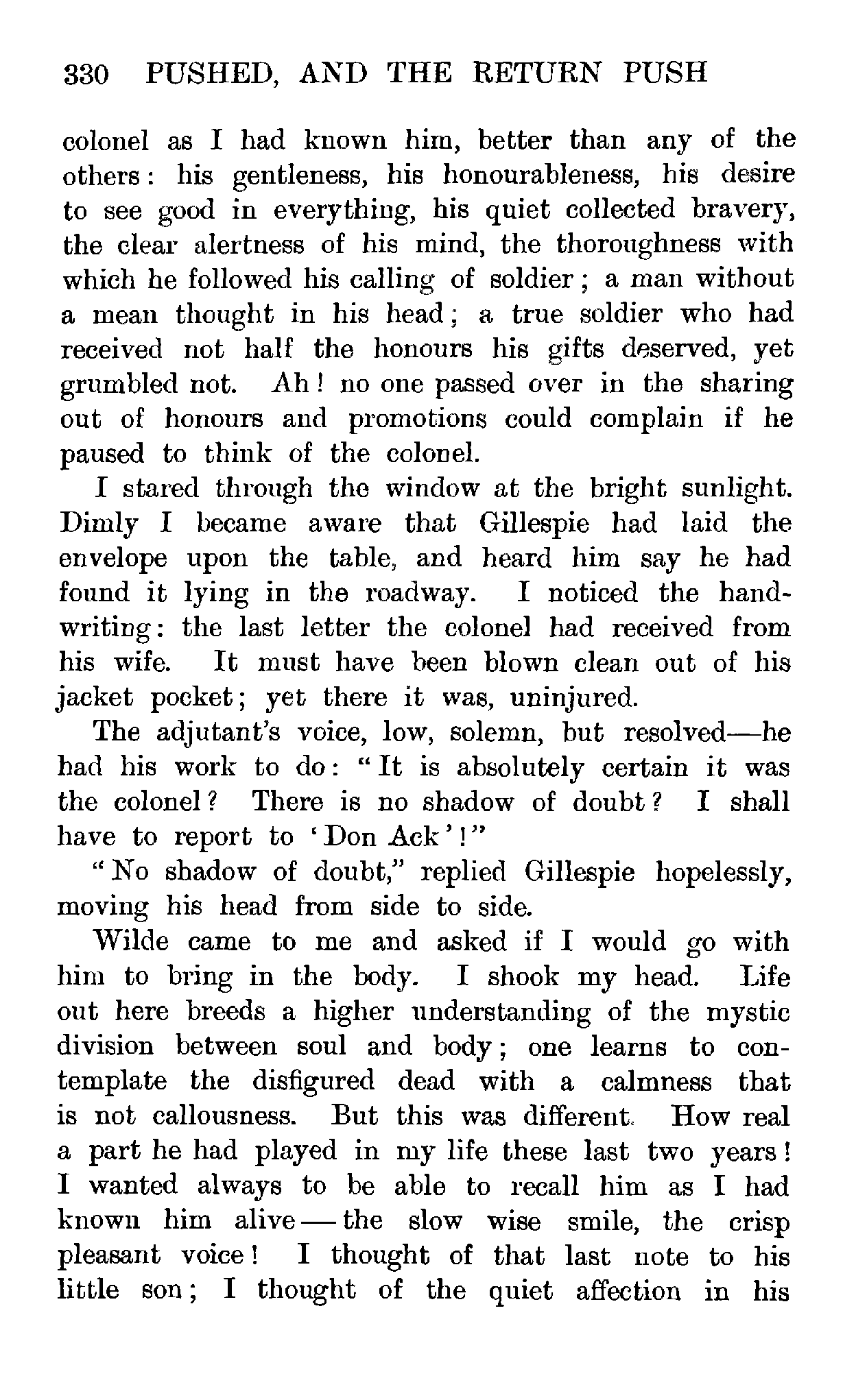 330 PUSHED, AND THE RETURN PUSH

colonel as I had known him, better than any of the others: his gentleness, his honourableness, his desire to see good in everything, his quiet collected bravery, the clear alertness of his mind, the thoroughness with which he followed his calling of soldier; a man without a mean thought in his head; a true soldier who had received not half the honours his gifts deserved, yet grumbled not. Ah! no one passed over in the sharing out of honours and promotions could complain if he paused to think of the colonel.

I stared through the window at the bright sunlight. Dimly I became aware that Gillespie had laid the envelope upon the table, and heard him say he had found it lying in the roadway. I noticed the handwriting: the last letter the colonel had received from his wife. It must have been blown clean out of his jacket pocket; yet there it was, uninjured.

The adjutant's voice, low, solemn, but resolved—he had his work to do: "It is absolutely certain it was the colonel? There is no shadow of doubt? I shall have to report to 'Don Ack'!"

"No shadow of doubt," replied Gillespie hopelessly, moving his head from side to side.

Wilde came to me and asked if I would go with him to bring in the body. I shook my head. Life out here breeds a higher understanding of the mystic division between soul and body; one learns to contemplate the disfigured dead with a calmness that is not callousness. But this was different. How real a part he had played in my life these last two years! I wanted always to be able to recall him as I had known him alive—the slow wise smile, the crisp pleasant voice! I thought of that last note to his little son; I thought of the quiet affection in his